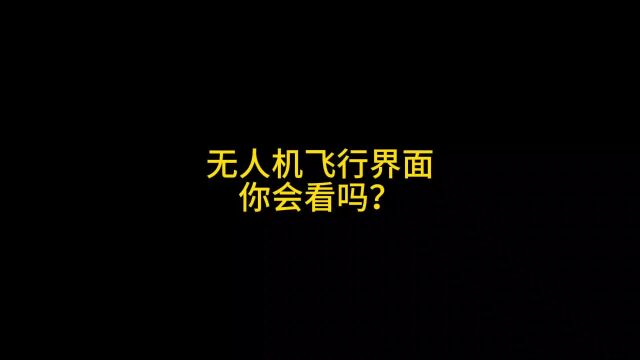 无人机飞行界面
你会看吗？